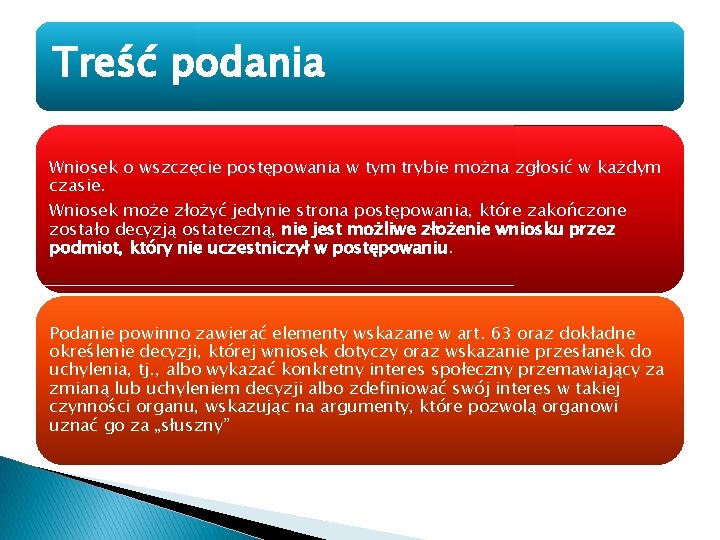 Treść podania

Wniosek o wszczęcie postępowania w tym trybie można zgłosić w każdym czasie.

Wniosek może złożyć jedynie strona postępowania, które zakończone zostało decyzją ostateczną, nie jest możliwe złożenie wniosku przez podmiot, który nie uczestniczył w postępowaniu.

Podanie powinno zawierać elementy wskazane w art. 63 oraz dokładne określenie decyzji, której wniosek dotyczy oraz wskazanie przesłanek do uchylenia, tj., albo wykazać konkretny interes społeczny przemawiający za zmianą lub uchyleniem decyzji albo zdefiniować swój interes w takiej czynności organu, wskazując na argumenty, które pozwolą organowi uznać go za „słuszny”